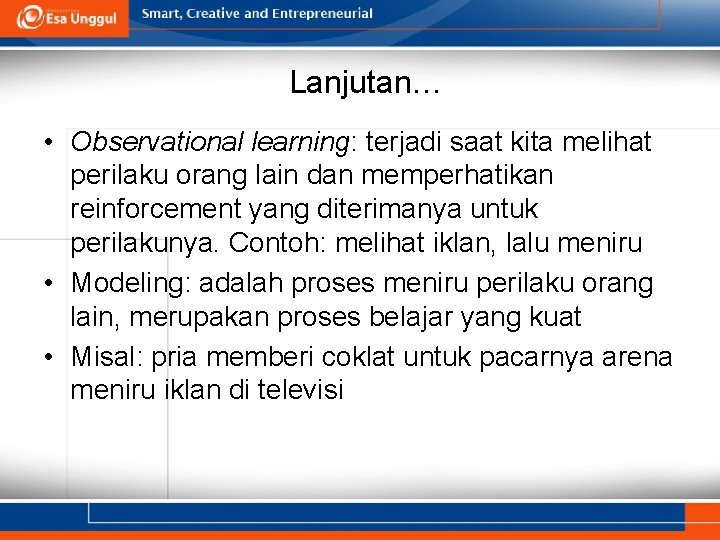 Esa Unggul
Smart, Creative and Entrepreneurial

Lanjutan…

• Observational learning: terjadi saat kita melihat perilaku orang lain dan memperhatikan reinforcement yang diterimanya untuk perilakunya. Contoh: melihat iklan, lalu meniru
• Modeling: adalah proses meniru perilaku orang lain, merupakan proses belajar yang kuat
• Misal: pria memberi coklat untuk pacarnya arena meniru iklan di televisi